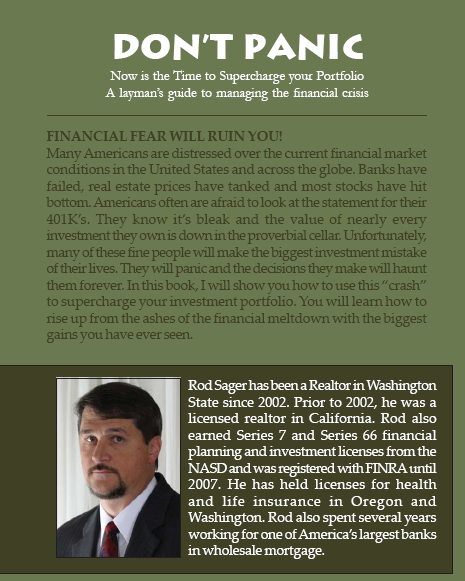 DON'T PANIC

Now is the Time to Supercharge your Portfolio
A layman's guide to managing the financial crisis

FINANCIAL FEAR WILL RUIN YOU!
Many Americans are distressed over the current financial market conditions in the United States and across the globe. Banks have failed, real estate prices have tanked and most stocks have hit bottom. Americans often are afraid to look at the statement for their 401K's. They know it's bleak and the value of nearly every investment they own is down in the proverbial cellar. Unfortunately, many of these fine people will make the biggest investment mistake of their lives. They will panic and the decisions they make will haunt them forever. In this book, I will show you how to use this "crash" to supercharge your investment portfolio. You will learn how to rise up from the ashes of the financial meltdown with the biggest gains you have ever seen.

Rod Sager has been a Realtor in Washington State since 2002. Prior to 2002, he was a licensed realtor in California. Rod also earned Series 7 and Series 66 financial planning and investment licenses from the NASD and was registered with FINRA until 2007. He has held licenses for health and life insurance in Oregon and Washington. Rod also spent several years working for one of America's largest banks in wholesale mortgage.